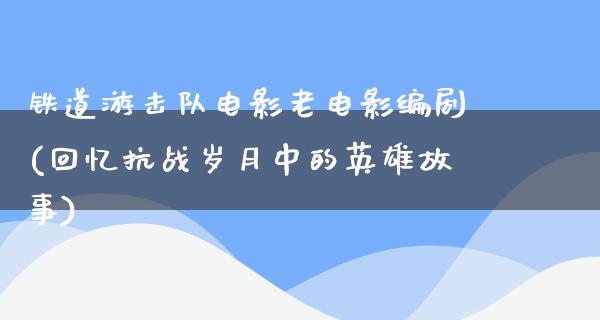 铁道游击队电影老电影编剧(回忆抗战岁月中的英雄故事)